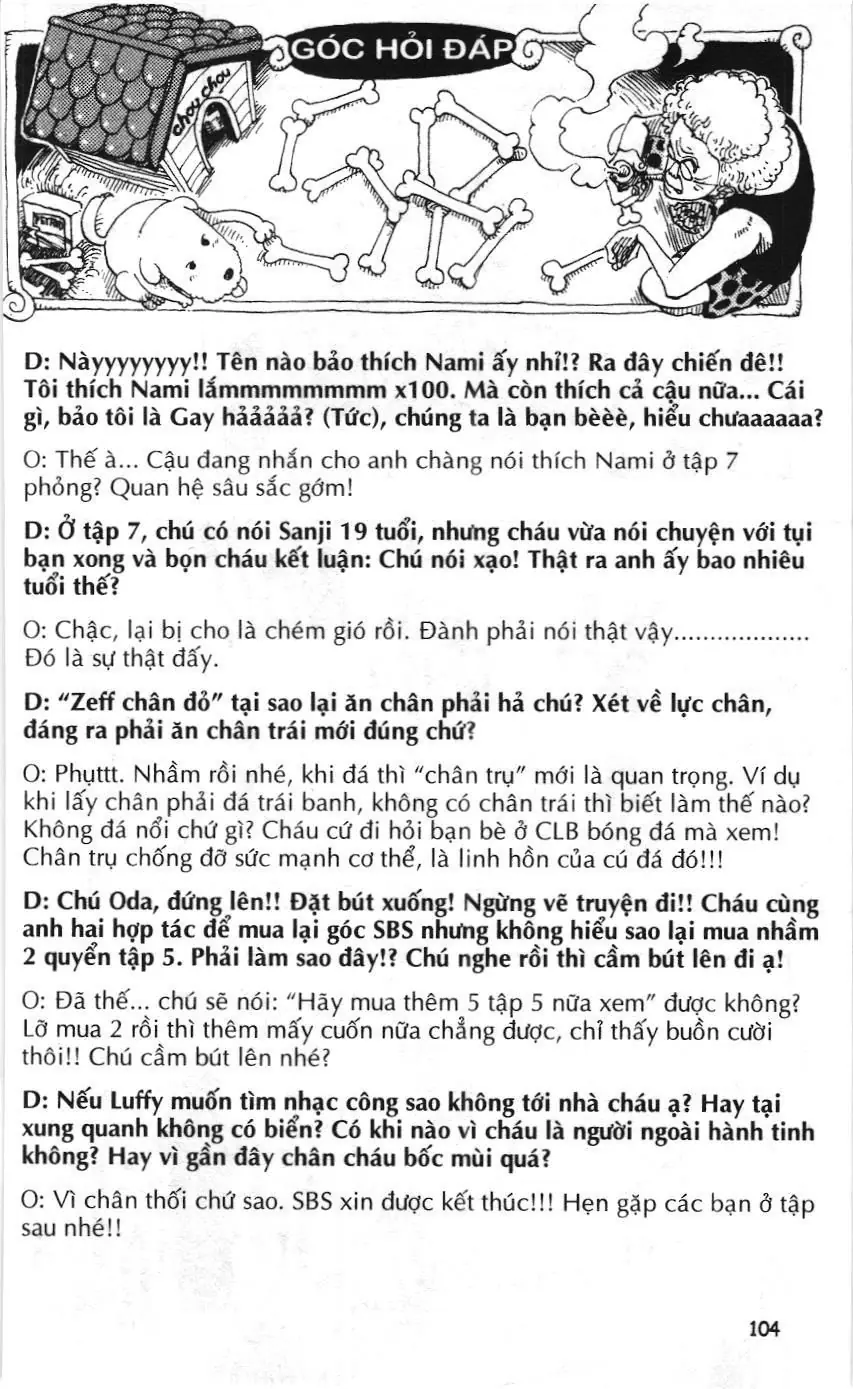 GÓC HỎI ĐÁP

chou chou

D: Nàyyyyyyyy!! Tên nào bảo thích Nami ấy nhỉ!? Ra đây chiến đê!! Tôi thích Nami lắmmmmmmmm x100. Mà còn thích cả cậu nữa... Cái gì, bảo tôi là Gay hảảảảả? (Tức), chúng ta là bạn bèèè, hiểu chưaaaaaa?

O: Thế à... Cậu đang nhắn cho anh chàng nói thích Nami ở tập 7 phỏng? Quan hệ sâu sắc gớm!

D: Ở tập 7, chú có nói Sanji 19 tuổi, nhưng cháu vừa nói chuyện với tụi bạn xong và bọn cháu kết luận: Chú nói xạo! Thật ra anh ấy bao nhiêu tuổi thế?

O: Chậc, lại bị cho là chém gió rồi. Đành phải nói thật vậy.................. Đó là sự thật đấy.

D: "Zeff chân đỏ" tại sao lại ăn chân phải hả chú? Xét về lực chân, đáng ra phải ăn chân trái mới đúng chứ?

O: Phụttt. Nhầm rồi nhé, khi đá thì "chân trụ" mới là quan trọng. Ví dụ khi lấy chân phải đá trái banh, không có chân trái thì biết làm thế nào? Không đá nổi chứ gì? Cháu cứ đi hỏi bạn bè ở CLB bóng đá mà xem! Chân trụ chống đỡ sức mạnh cơ thể, là linh hồn của cú đá đó!!!

D: Chú Oda, đứng lên!! Đặt bút xuống! Ngừng vẽ truyện đi!! Cháu cùng anh hai hợp tác để mua lại góc SBS nhưng không hiểu sao lại mua nhầm 2 quyển tập 5. Phải làm sao đây!? Chú nghe rồi thì cầm bút lên đi ạ!

O: Đã thế... chú sẽ nói: "Hãy mua thêm 5 tập 5 nữa xem" được không? Lỡ mua 2 rồi thì thêm mấy cuốn nữa chẳng được, chỉ thấy buồn cười thôi!! Chú cầm bút lên nhé?

D: Nếu Luffy muốn tìm nhạc công sao không tới nhà cháu ạ? Hay tại xung quanh không có biển? Có khi nào vì cháu là người ngoài hành tinh không? Hay vì gần đây chân cháu bốc mùi quá?

O: Vì chân thối chứ sao. SBS xin được kết thúc!!! Hẹn gặp các bạn ở tập sau nhé!!

104